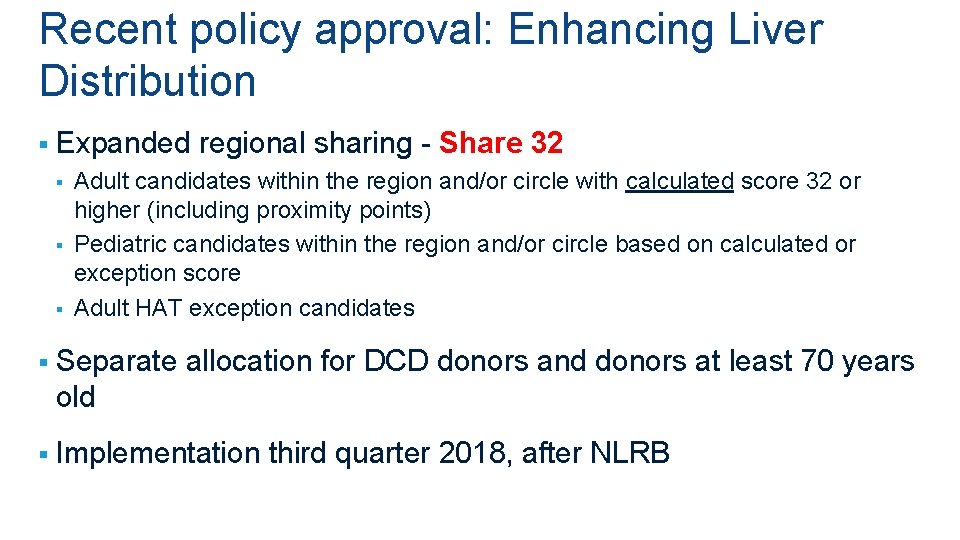 Recent policy approval: Enhancing Liver Distribution

▪ Expanded regional sharing - Share 32

▪ Adult candidates within the region and/or circle with calculated score 32 or higher (including proximity points)

▪ Pediatric candidates within the region and/or circle based on calculated or exception score

▪ Adult HAT exception candidates

▪ Separate allocation for DCD donors and donors at least 70 years old

▪ Implementation third quarter 2018, after NLRB